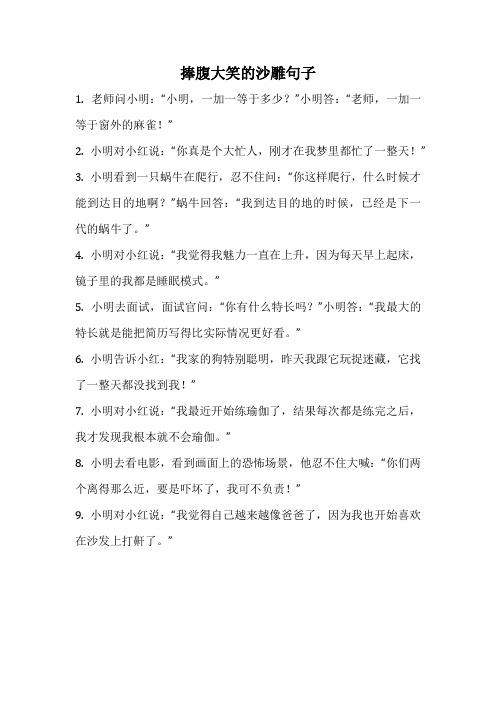 捧腹大笑的沙雕句子

1. 老师问小明：“小明，一加一等于多少？”小明答：“老师，一加一等于窗外的麻雀！”

2. 小明对小红说：“你真是个大忙人，刚才在我梦里都忙了一整天！”

3. 小明看到一只蜗牛在爬行，忍不住问：“你这样爬行，什么时候才能到达目的地啊？”蜗牛回答：“我到达目的地的时候，已经是下一代的蜗牛了。”

4. 小明对小红说：“我觉得我魅力一直在上升，因为每天早上起床，镜子里的我都是睡眠模式。”

5. 小明去面试，面试官问：“你有什么特长吗？”小明答：“我最大的特长就是能把简历写得比实际情况更好看。”

6. 小明告诉小红：“我家的狗特别聪明，昨天我跟它玩捉迷藏，它找了一整天都没找到我！”

7. 小明对小红说：“我最近开始练瑜伽了，结果每次都是练完之后，我才发现我根本就不会瑜伽。”

8. 小明去看电影，看到画面上的恐怖场景，他忍不住大喊：“你们两个离得那么近，要是吓坏了，我可不负责！”

9. 小明对小红说：“我觉得自己越来越像爸爸了，因为我也开始喜欢在沙发上打鼾了。”